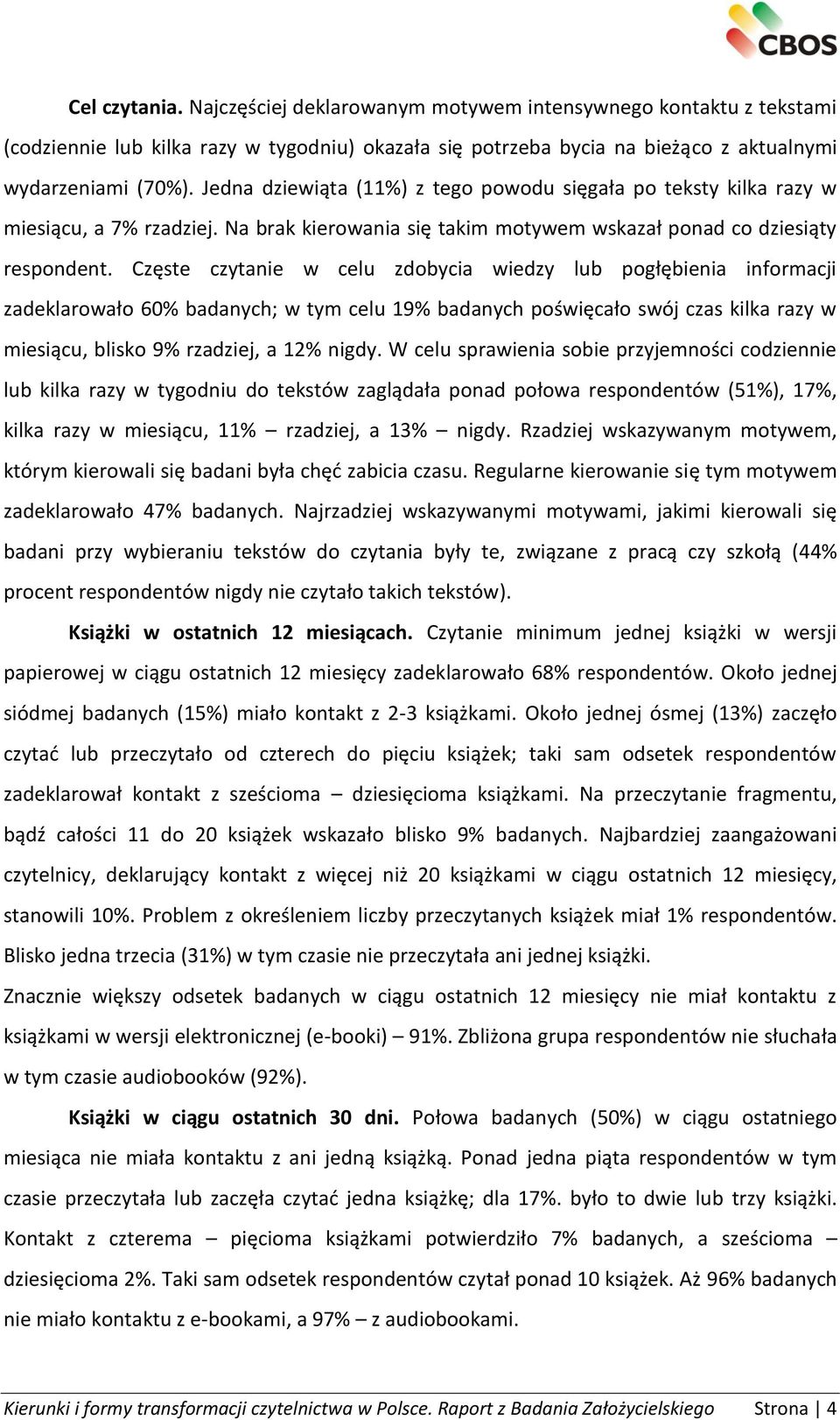 CBOS

Cel czytania. Najczęściej deklarowanym motywem intensywnego kontaktu z tekstami (codziennie lub kilka razy w tygodniu) okazała się potrzeba bycia na bieżąco z aktualnymi wydarzeniami (70%). Jedna dziewiąta (11%) z tego powodu sięgała po teksty kilka razy w miesiącu, a 7% rzadziej. Na brak kierowania się takim motywem wskazał ponad co dziesiąty respondent. Częste czytanie w celu zdobycia wiedzy lub pogłębienia informacji zadeklarowało 60% badanych; w tym celu 19% badanych poświęcało swój czas kilka razy w miesiącu, blisko 9% rzadziej, a 12% nigdy. W celu sprawienia sobie przyjemności codziennie lub kilka razy w tygodniu do tekstów zaglądała ponad połowa respondentów (51%), 17%, kilka razy w miesiącu, 11% – rzadziej, a 13% – nigdy. Rzadziej wskazywanym motywem, którym kierowali się badani była chęć zabicia czasu. Regularne kierowanie się tym motywem zadeklarowało 47% badanych. Najrzadziej wskazywanymi motywami, jakimi kierowali się badani przy wybieraniu tekstów do czytania były te, związane z pracą czy szkołą (44% procent respondentów nigdy nie czytało takich tekstów).

Książki w ostatnich 12 miesiącach. Czytanie minimum jednej książki w wersji papierowej w ciągu ostatnich 12 miesięcy zadeklarowało 68% respondentów. Około jednej siódmej badanych (15%) miało kontakt z 2-3 książkami. Około jednej ósmej (13%) zaczęło czytać lub przeczytało od czterech do pięciu książek; taki sam odsetek respondentów zadeklarował kontakt z sześcioma – dziesięcioma książkami. Na przeczytanie fragmentu, bądź całości 11 do 20 książek wskazało blisko 9% badanych. Najbardziej zaangażowani czytelnicy, deklarujący kontakt z więcej niż 20 książkami w ciągu ostatnich 12 miesięcy, stanowili 10%. Problem z określeniem liczby przeczytanych książek miał 1% respondentów. Blisko jedna trzecia (31%) w tym czasie nie przeczytała ani jednej książki.
Znacznie większy odsetek badanych w ciągu ostatnich 12 miesięcy nie miał kontaktu z książkami w wersji elektronicznej (e-booki) – 91%. Zbliżona grupa respondentów nie słuchała w tym czasie audiobooków (92%).

Książki w ciągu ostatnich 30 dni. Połowa badanych (50%) w ciągu ostatniego miesiąca nie miała kontaktu z ani jedną książką. Ponad jedna piąta respondentów w tym czasie przeczytała lub zaczęła czytać jedna książkę; dla 17%. było to dwie lub trzy książki. Kontakt z czterema – pięcioma książkami potwierdziło 7% badanych, a sześcioma – dziesięcioma 2%. Taki sam odsetek respondentów czytał ponad 10 książek. Aż 96% badanych nie miało kontaktu z e-bookami, a 97% – z audiobookami.

Kierunki i formy transformacji czytelnictwa w Polsce. Raport z Badania Założycielskiego Strona | 4